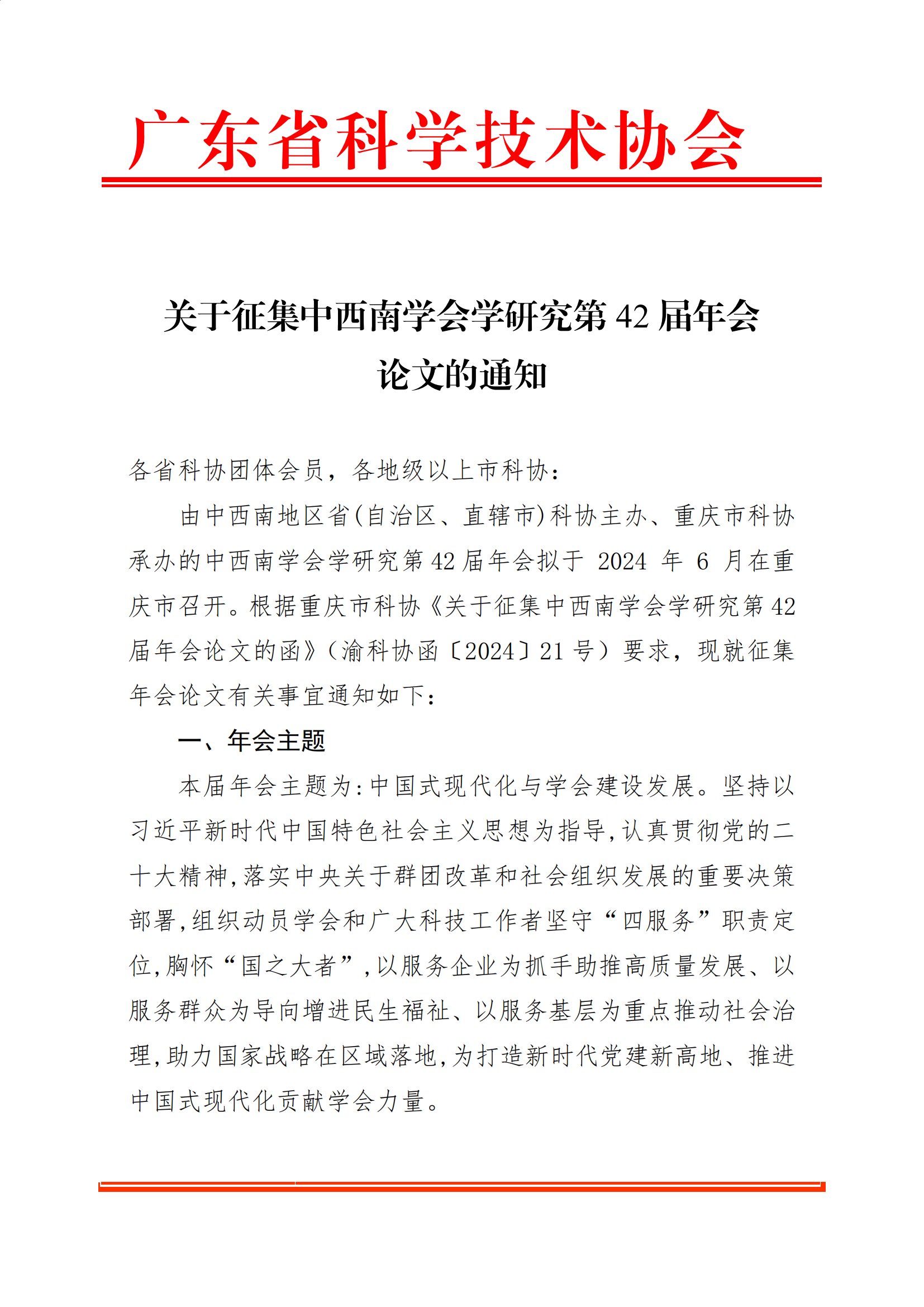 广东省科学技术协会

关于征集中西南学会学研究第 42 届年会论文的通知

各省科协团体会员，各地级以上市科协：

由中西南地区省(自治区、直辖市)科协主办、重庆市科协承办的中西南学会学研究第 42 届年会拟于 2024 年 6 月在重庆市召开。根据重庆市科协《关于征集中西南学会学研究第 42 届年会论文的函》（渝科协函〔2024〕21 号）要求，现就征集年会论文有关事宜通知如下：

一、年会主题

本届年会主题为:中国式现代化与学会建设发展。坚持以习近平新时代中国特色社会主义思想为指导,认真贯彻党的二十大精神,落实中央关于群团改革和社会组织发展的重要决策部署,组织动员学会和广大科技工作者坚守“四服务”职责定位,胸怀“国之大者”,以服务企业为抓手助推高质量发展、以服务群众为导向增进民生福祉、以服务基层为重点推动社会治理,助力国家战略在区域落地,为打造新时代党建新高地、推进中国式现代化贡献学会力量。